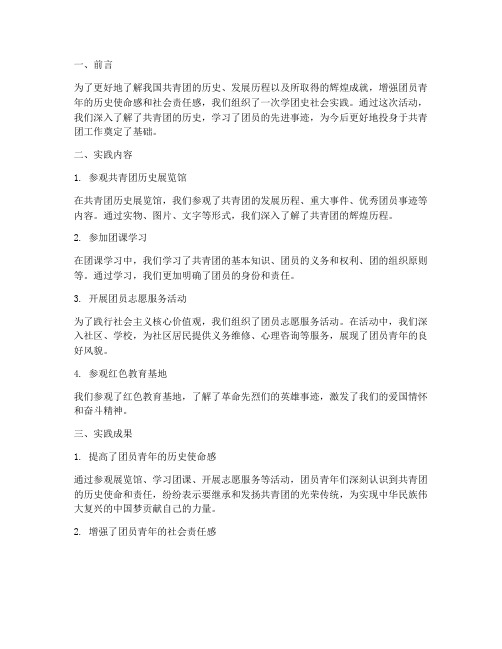 一、前言

为了更好地了解我国共青团的历史、发展历程以及所取得的辉煌成就，增强团员青年的历史使命感和社会责任感，我们组织了一次学团史社会实践。通过这次活动，我们深入了解了共青团的历史，学习了团员的先进事迹，为今后更好地投身于共青团工作奠定了基础。

二、实践内容

1. 参观共青团历史展览馆

在共青团历史展览馆，我们参观了共青团的发展历程、重大事件、优秀团员事迹等内容。通过实物、图片、文字等形式，我们深入了解了共青团的辉煌历程。

2. 参加团课学习

在团课学习中，我们学习了共青团的基本知识、团员的义务和权利、团的组织原则等。通过学习，我们更加明确了团员的身份和责任。

3. 开展团员志愿服务活动

为了践行社会主义核心价值观，我们组织了团员志愿服务活动。在活动中，我们深入社区、学校，为社区居民提供义务维修、心理咨询等服务，展现了团员青年的良好风貌。

4. 参观红色教育基地

我们参观了红色教育基地，了解了革命先烈们的英雄事迹，激发了我们的爱国情怀和奋斗精神。

三、实践成果

1. 提高了团员青年的历史使命感

通过参观展览馆、学习团课、开展志愿服务等活动，团员青年们深刻认识到共青团的历史使命和责任，纷纷表示要继承和发扬共青团的光荣传统，为实现中华民族伟大复兴的中国梦贡献自己的力量。

2. 增强了团员青年的社会责任感